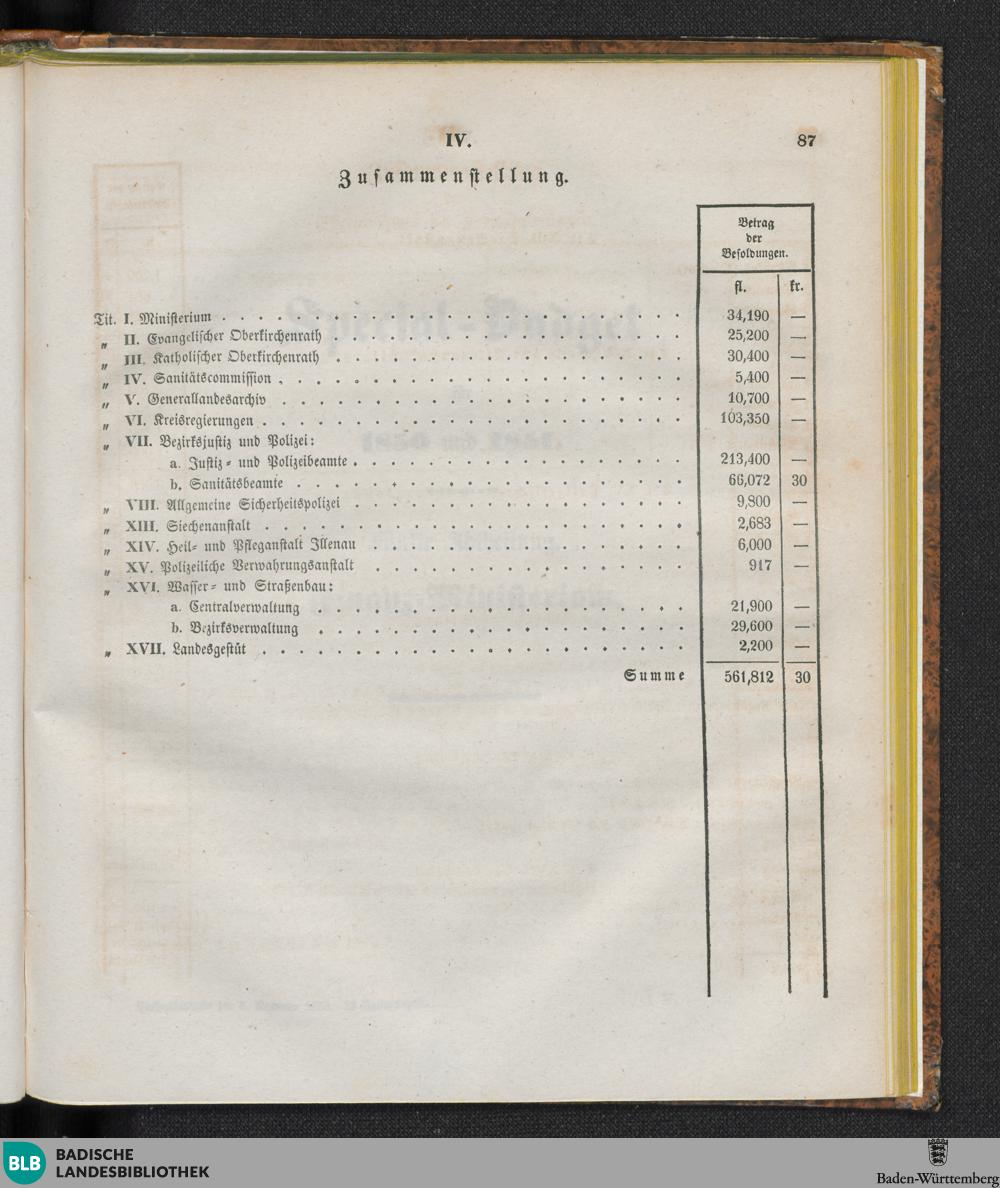 IV. 87

Zusammenstellung.

| | Betrag der Besoldungen. fl. | kr. |
|---|---|---|
| Tit. I. Ministerium | 34,190 | — |
| „ II. Evangelischer Oberkirchenrath | 25,200 | — |
| „ III. Katholischer Oberkirchenrath | 30,400 | — |
| „ IV. Sanitätscommission | 5,400 | — |
| „ V. Generallandesarchiv | 10,700 | — |
| „ VI. Kreisregierungen | 103,350 | — |
| „ VII. Bezirksjustiz und Polizei: | | |
| a. Justiz- und Polizeibeamte | 213,400 | — |
| b. Sanitätsbeamte | 66,072 | 30 |
| „ VIII. Allgemeine Sicherheitspolizei | 9,800 | — |
| „ XIII. Siechenanstalt | 2,683 | — |
| „ XIV. Heil- und Pfleganstalt Illenau | 6,000 | — |
| „ XV. Polizeiliche Verwahrungsanstalt | 917 | — |
| „ XVI. Wasser- und Straßenbau: | | |
| a. Centralverwaltung | 21,900 | — |
| b. Bezirksverwaltung | 29,600 | — |
| „ XVII. Landesgestüt | 2,200 | — |
| Summe | 561,812 | 30 |

BLB BADISCHE LANDESBIBLIOTHEK

Baden-Württemberg